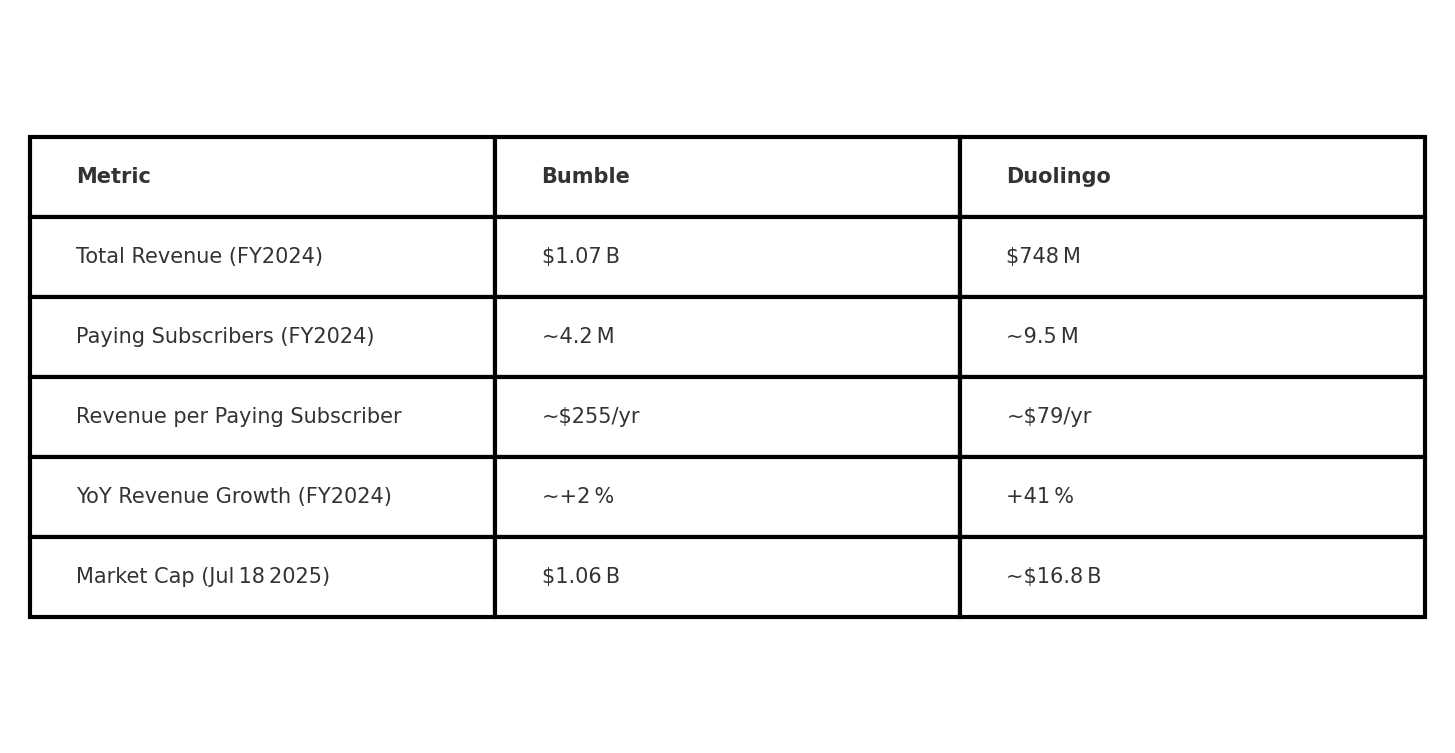 | Metric | Bumble | Duolingo |
|---|---|---|
| Total Revenue (FY2024) | \$1.07 B | \$748 M |
| Paying Subscribers (FY2024) | ~4.2 M | ~9.5 M |
| Revenue per Paying Subscriber | ~\$255/yr | ~\$79/yr |
| YoY Revenue Growth (FY2024) | ~+2 % | +41 % |
| Market Cap (Jul 18 2025) | \$1.06 B | ~\$16.8 B |